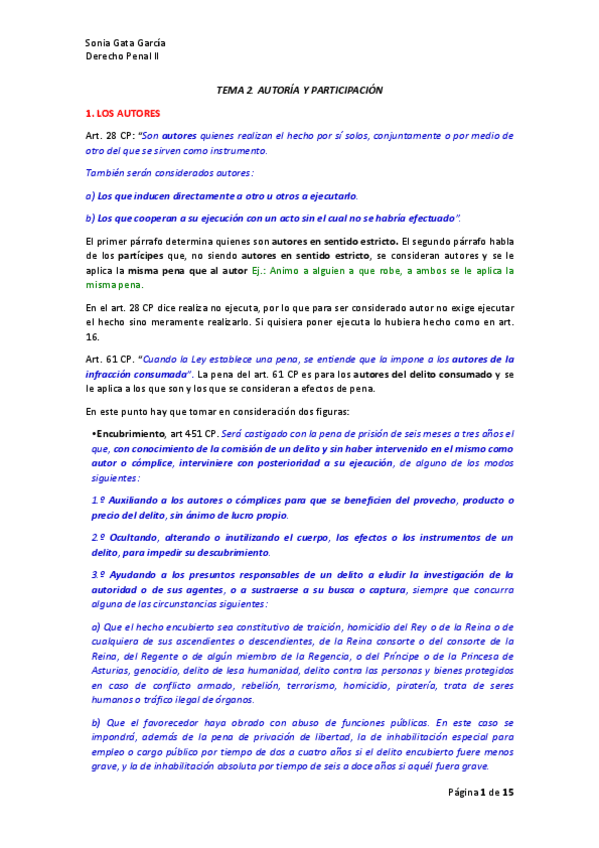 Sonia Gata García
Derecho Penal II

TEMA 2. AUTORÍA Y PARTICIPACIÓN

1. LOS AUTORES

Art. 28 CP: "Son autores quienes realizan el hecho por sí solos, conjuntamente o por medio de otro del que se sirven como instrumento.

También serán considerados autores:

a) Los que inducen directamente a otro u otros a ejecutarlo.

b) Los que cooperan a su ejecución con un acto sin el cual no se habría efectuado".

El primer párrafo determina quienes son autores en sentido estricto. El segundo párrafo habla de los partícipes que, no siendo autores en sentido estricto, se consideran autores y se le aplica la misma pena que al autor Ej.: Animo a alguien a que robe, a ambos se le aplica la misma pena.

En el art. 28 CP dice realiza no ejecuta, por lo que para ser considerado autor no exige ejecutar el hecho sino meramente realizarlo. Si quisiera poner ejecuta lo hubiera hecho como en art. 16.

Art. 61 CP. "Cuando la Ley establece una pena, se entiende que la impone a los autores de la infracción consumada". La pena del art. 61 CP es para los autores del delito consumado y se le aplica a los que son y los que se consideran a efectos de pena.

En este punto hay que tomar en consideración dos figuras:

•Encubrimiento, art 451 CP. Será castigado con la pena de prisión de seis meses a tres años el que, con conocimiento de la comisión de un delito y sin haber intervenido en el mismo como autor o cómplice, interviniere con posterioridad a su ejecución, de alguno de los modos siguientes:

1.º Auxiliando a los autores o cómplices para que se beneficien del provecho, producto o precio del delito, sin ánimo de lucro propio.

2.º Ocultando, alterando o inutilizando el cuerpo, los efectos o los instrumentos de un delito, para impedir su descubrimiento.

3.º Ayudando a los presuntos responsables de un delito a eludir la investigación de la autoridad o de sus agentes, o a sustraerse a su busca o captura, siempre que concurra alguna de las circunstancias siguientes:

a) Que el hecho encubierto sea constitutivo de traición, homicidio del Rey o de la Reina o de cualquiera de sus ascendientes o descendientes, de la Reina consorte o del consorte de la Reina, del Regente o de algún miembro de la Regencia, o del Príncipe o de la Princesa de Asturias, genocidio, delito de lesa humanidad, delito contra las personas y bienes protegidos en caso de conflicto armado, rebelión, terrorismo, homicidio, piratería, trata de seres humanos o tráfico ilegal de órganos.

b) Que el favorecedor haya obrado con abuso de funciones públicas. En este caso se impondrá, además de la pena de privación de libertad, la de inhabilitación especial para empleo o cargo público por tiempo de dos a cuatro años si el delito encubierto fuere menos grave, y la de inhabilitación absoluta por tiempo de seis a doce años si aquél fuera grave.

Página 1 de 15